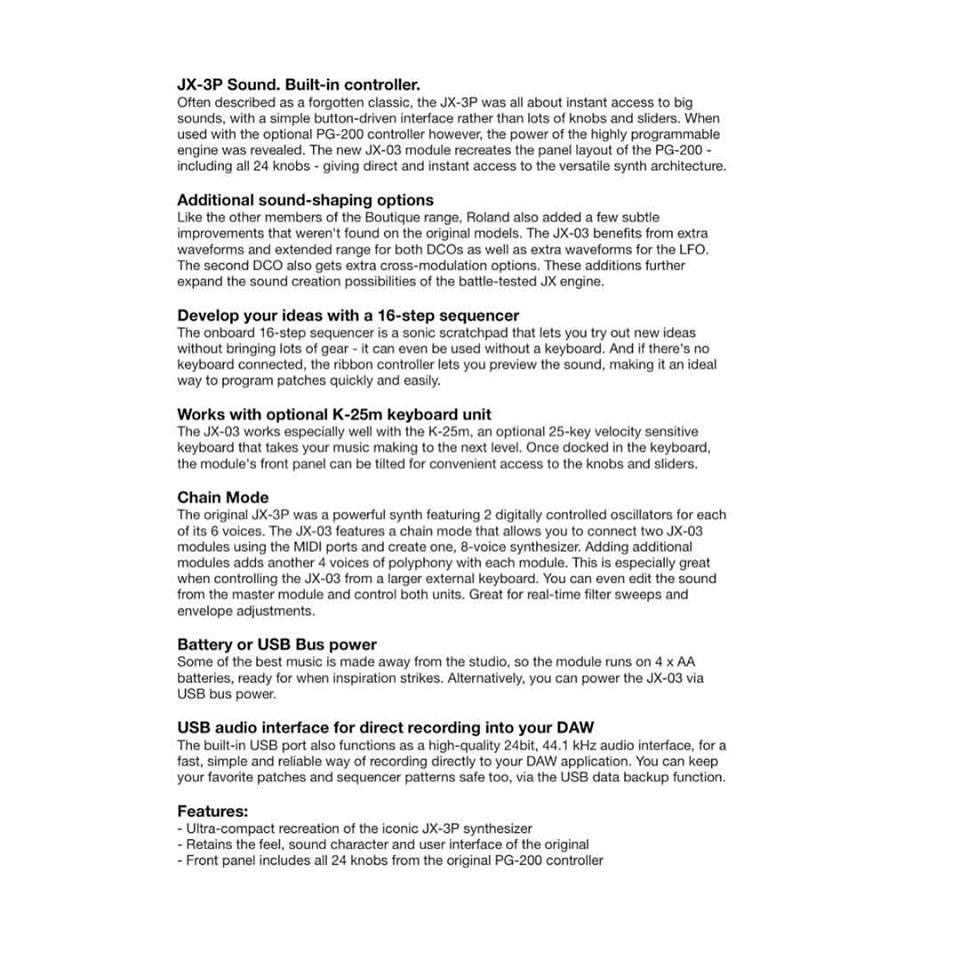 **JX-3P Sound. Built-in controller.**
Often described as a forgotten classic, the JX-3P was all about instant access to big sounds, with a simple button-driven interface rather than lots of knobs and sliders. When used with the optional PG-200 controller however, the power of the highly programmable engine was revealed. The new JX-03 module recreates the panel layout of the PG-200 - including all 24 knobs - giving direct and instant access to the versatile synth architecture.

**Additional sound-shaping options**
Like the other members of the Boutique range, Roland also added a few subtle improvements that weren't found on the original models. The JX-03 benefits from extra waveforms and extended range for both DCOs as well as extra waveforms for the LFO. The second DCO also gets extra cross-modulation options. These additions further expand the sound creation possibilities of the battle-tested JX engine.

**Develop your ideas with a 16-step sequencer**
The onboard 16-step sequencer is a sonic scratchpad that lets you try out new ideas without bringing lots of gear - it can even be used without a keyboard. And if there's no keyboard connected, the ribbon controller lets you preview the sound, making it an ideal way to program patches quickly and easily.

**Works with optional K-25m keyboard unit**
The JX-03 works especially well with the K-25m, an optional 25-key velocity sensitive keyboard that takes your music making to the next level. Once docked in the keyboard, the module's front panel can be tilted for convenient access to the knobs and sliders.

**Chain Mode**
The original JX-3P was a powerful synth featuring 2 digitally controlled oscillators for each of its 6 voices. The JX-03 features a chain mode that allows you to connect two JX-03 modules using the MIDI ports and create one, 8-voice synthesizer. Adding additional modules adds another 4 voices of polyphony with each module. This is especially great when controlling the JX-03 from a larger external keyboard. You can even edit the sound from the master module and control both units. Great for real-time filter sweeps and envelope adjustments.

**Battery or USB Bus power**
Some of the best music is made away from the studio, so the module runs on 4 x AA batteries, ready for when inspiration strikes. Alternatively, you can power the JX-03 via USB bus power.

**USB audio interface for direct recording into your DAW**
The built-in USB port also functions as a high-quality 24bit, 44.1 kHz audio interface, for a fast, simple and reliable way of recording directly to your DAW application. You can keep your favorite patches and sequencer patterns safe too, via the USB data backup function.

**Features:**
- Ultra-compact recreation of the iconic JX-3P synthesizer
- Retains the feel, sound character and user interface of the original
- Front panel includes all 24 knobs from the original PG-200 controller